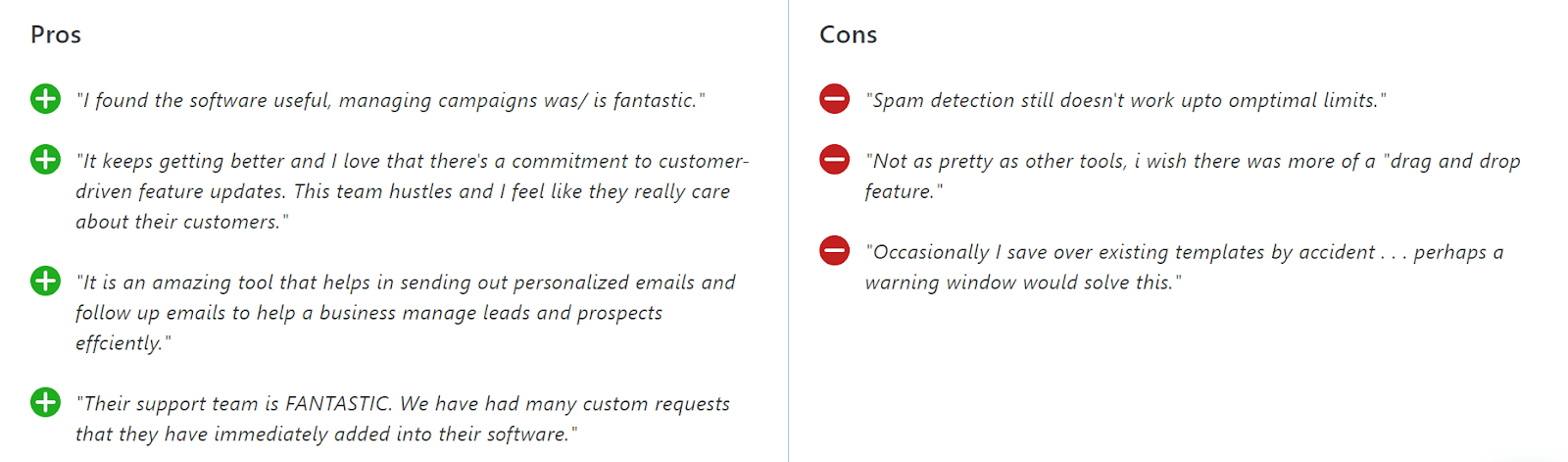 Pros

"I found the software useful, managing campaigns was/ is fantastic."

"It keeps getting better and I love that there's a commitment to customer-driven feature updates. This team hustles and I feel like they really care about their customers."

"It is an amazing tool that helps in sending out personalized emails and follow up emails to help a business manage leads and prospects effciently."

"Their support team is FANTASTIC. We have had many custom requests that they have immediately added into their software."

Cons

"Spam detection still doesn't work upto omptimal limits."

"Not as pretty as other tools, i wish there was more of a "drag and drop feature."

"Occasionally I save over existing templates by accident . . . perhaps a warning window would solve this."